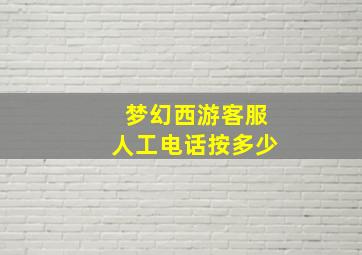 梦幻西游客服
人工电话按多少